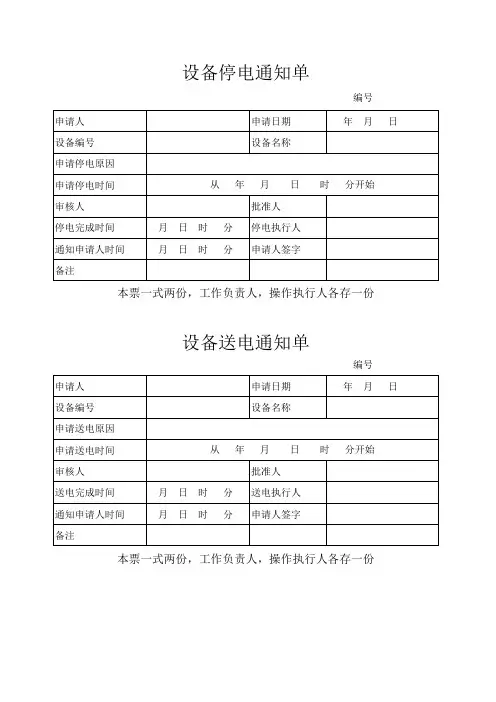 设备停电通知单

编号

| 申请人 | | 申请日期 | 年 月 日 |
|---|---|---|---|
| 设备编号 | | 设备名称 | |
| 申请停电原因 | | | |
| 申请停电时间 | 从 年 月 日 时 分开始 | | |
| 审核人 | | 批准人 | |
| 停电完成时间 | 月 日 时 分 | 停电执行人 | |
| 通知申请人时间 | 月 日 时 分 | 申请人签字 | |
| 备注 | | | |

本票一式两份，工作负责人，操作执行人各存一份

设备送电通知单

编号

| 申请人 | | 申请日期 | 年 月 日 |
|---|---|---|---|
| 设备编号 | | 设备名称 | |
| 申请送电原因 | | | |
| 申请送电时间 | 从 年 月 日 时 分开始 | | |
| 审核人 | | 批准人 | |
| 送电完成时间 | 月 日 时 分 | 送电执行人 | |
| 通知申请人时间 | 月 日 时 分 | 申请人签字 | |
| 备注 | | | |

本票一式两份，工作负责人，操作执行人各存一份